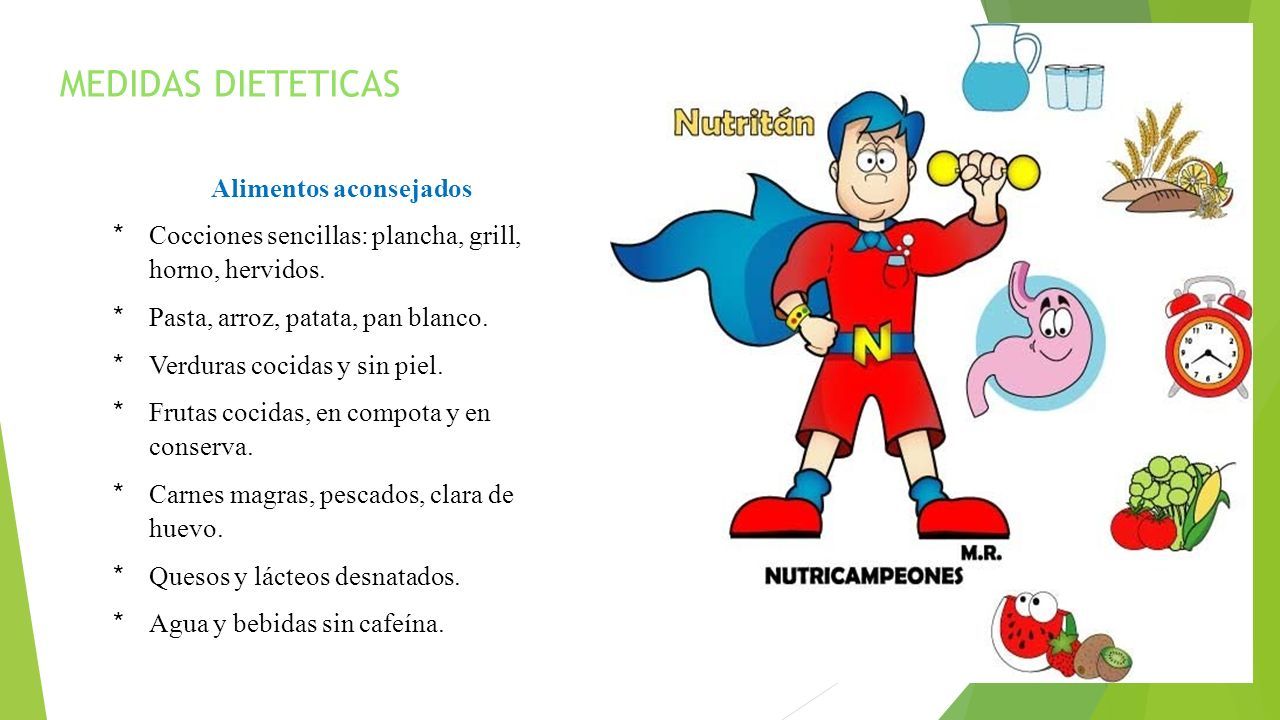 MEDIDAS DIETETICAS

Alimentos aconsejados

* Cocciones sencillas: plancha, grill, horno, hervidos.
* Pasta, arroz, patata, pan blanco.
* Verduras cocidas y sin piel.
* Frutas cocidas, en compota y en conserva.
* Carnes magras, pescados, clara de huevo.
* Quesos y lácteos desnatados.
* Agua y bebidas sin cafeína.

Nutritán

N

M.R.
NUTRICAMPEONES